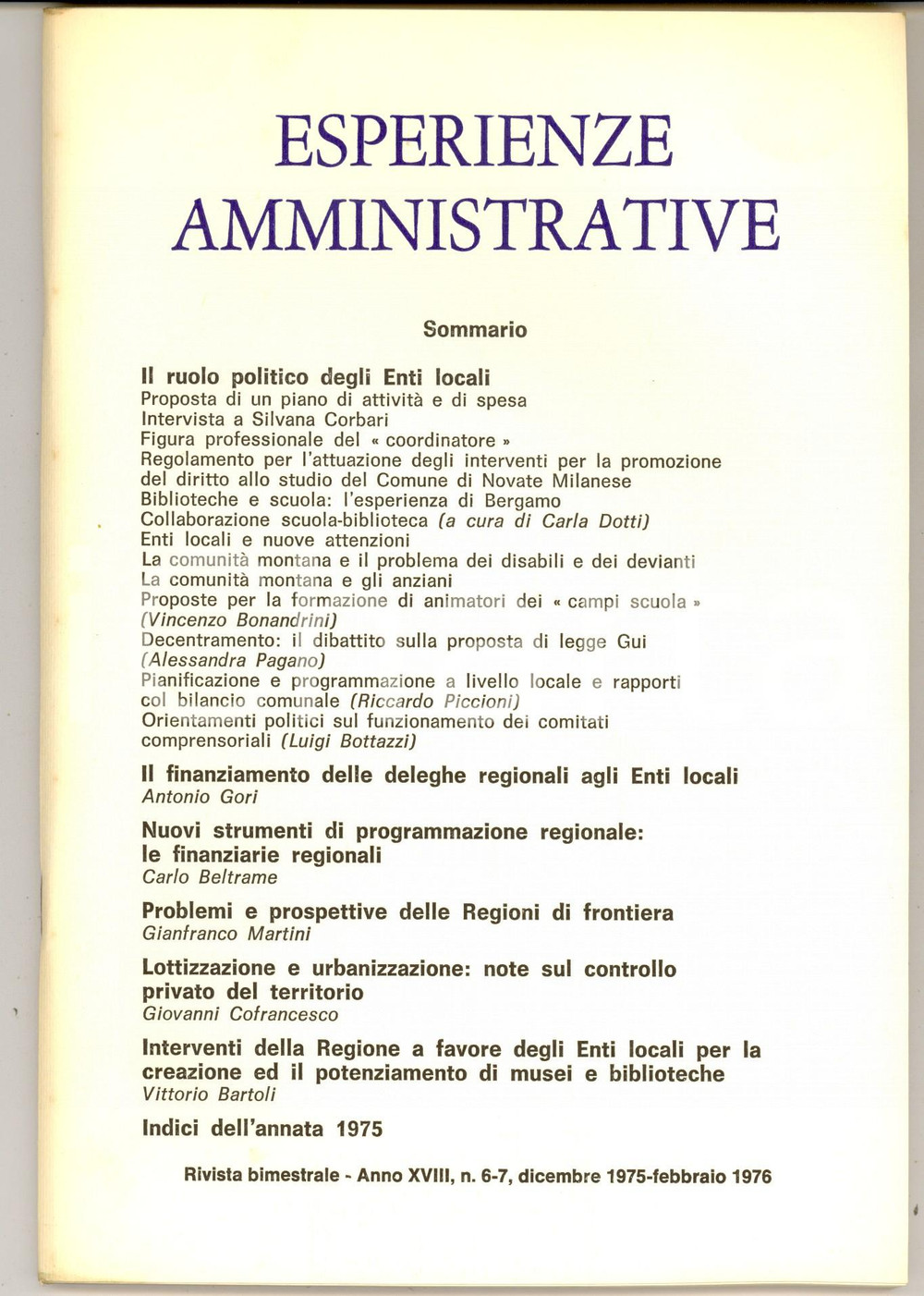 ESPERIENZE AMMINISTRATIVE

Sommario

Il ruolo politico degli Enti locali
Proposta di un piano di attività e di spesa
Intervista a Silvana Corbari
Figura professionale del « coordinatore »
Regolamento per l'attuazione degli interventi per la promozione del diritto allo studio del Comune di Novate Milanese
Biblioteche e scuola: l'esperienza di Bergamo
Collaborazione scuola-biblioteca (a cura di Carla Dotti)
Enti locali e nuove attenzioni
La comunità montana e il problema dei disabili e dei devianti
La comunità montana e gli anziani
Proposte per la formazione di animatori dei « campi scuola » (Vincenzo Bonandrini)
Decentramento: il dibattito sulla proposta di legge Gui (Alessandra Pagano)
Pianificazione e programmazione a livello locale e rapporti col bilancio comunale (Riccardo Piccioni)
Orientamenti politici sul funzionamento dei comitati comprensoriali (Luigi Bottazzi)

Il finanziamento delle deleghe regionali agli Enti locali
Antonio Gori

Nuovi strumenti di programmazione regionale: le finanziarie regionali
Carlo Beltrame

Problemi e prospettive delle Regioni di frontiera
Gianfranco Martini

Lottizzazione e urbanizzazione: note sul controllo privato del territorio
Giovanni Cofrancesco

Interventi della Regione a favore degli Enti locali per la creazione ed il potenziamento di musei e biblioteche
Vittorio Bartoli

Indici dell'annata 1975

Rivista bimestrale - Anno XVIII, n. 6-7, dicembre 1975-febbraio 1976